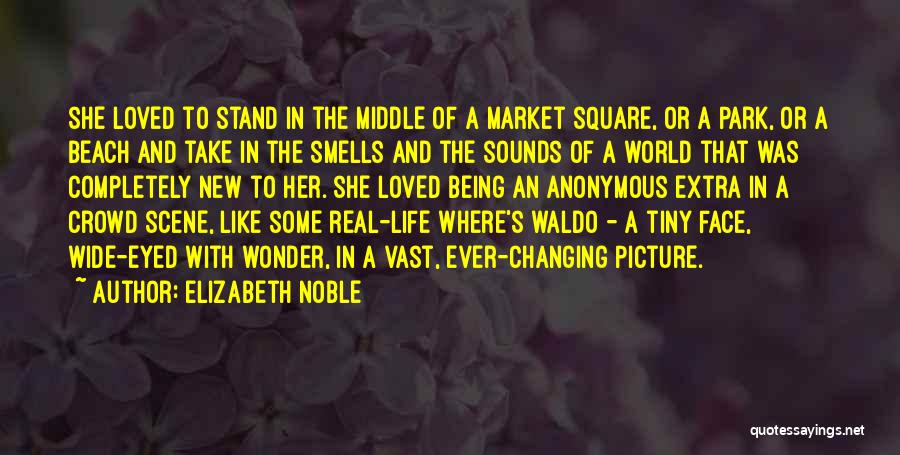 SHE LOVED TO STAND IN THE MIDDLE OF A MARKET SQUARE, OR A PARK, OR A BEACH AND TAKE IN THE SMELLS AND THE SOUNDS OF A WORLD THAT WAS COMPLETELY NEW TO HER. SHE LOVED BEING AN ANONYMOUS EXTRA IN A CROWD SCENE, LIKE SOME REAL-LIFE WHERE'S WALDO - A TINY FACE, WIDE-EYED WITH WONDER, IN A VAST, EVER-CHANGING PICTURE.

~ AUTHOR: ELIZABETH NOBLE

quotessayings.net